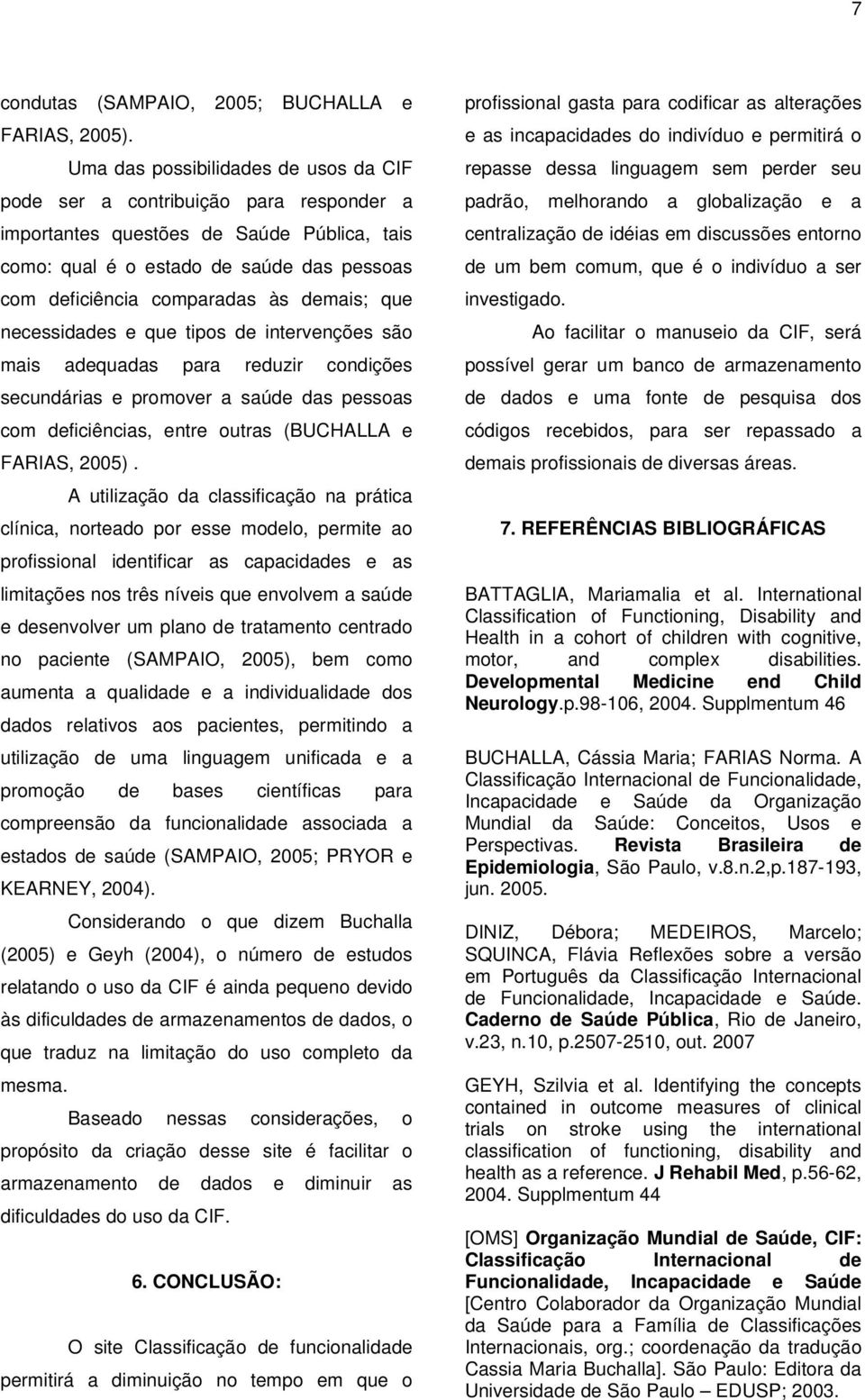 7

condutas (SAMPAIO, 2005; BUCHALLA e FARIAS, 2005).

Uma das possibilidades de usos da CIF pode ser a contribuição para responder a importantes questões de Saúde Pública, tais como: qual é o estado de saúde das pessoas com deficiência comparadas às demais; que necessidades e que tipos de intervenções são mais adequadas para reduzir condições secundárias e promover a saúde das pessoas com deficiências, entre outras (BUCHALLA e FARIAS, 2005) .

A utilização da classificação na prática clínica, norteado por esse modelo, permite ao profissional identificar as capacidades e as limitações nos três níveis que envolvem a saúde e desenvolver um plano de tratamento centrado no paciente (SAMPAIO, 2005), bem como aumenta a qualidade e a individualidade dos dados relativos aos pacientes, permitindo a utilização de uma linguagem unificada e a promoção de bases científicas para compreensão da funcionalidade associada a estados de saúde (SAMPAIO, 2005; PRYOR e KEARNEY, 2004).

Considerando o que dizem Buchalla (2005) e Geyh (2004), o número de estudos relatando o uso da CIF é ainda pequeno devido às dificuldades de armazenamentos de dados, o que traduz na limitação do uso completo da mesma.

Baseado nessas considerações, o propósito da criação desse site é facilitar o armazenamento de dados e diminuir as dificuldades do uso da CIF.

6. CONCLUSÃO:

O site Classificação de funcionalidade permitirá a diminuição no tempo em que o profissional gasta para codificar as alterações e as incapacidades do indivíduo e permitirá o repasse dessa linguagem sem perder seu padrão, melhorando a globalização e a centralização de idéias em discussões entorno de um bem comum, que é o indivíduo a ser investigado.

Ao facilitar o manuseio da CIF, será possível gerar um banco de armazenamento de dados e uma fonte de pesquisa dos códigos recebidos, para ser repassado a demais profissionais de diversas áreas.

7. REFERÊNCIAS BIBLIOGRÁFICAS

BATTAGLIA, Mariamalia et al. International Classification of Functioning, Disability and Health in a cohort of children with cognitive, motor, and complex disabilities. Developmental Medicine end Child Neurology.p.98-106, 2004. Supplmentum 46

BUCHALLA, Cássia Maria; FARIAS Norma. A Classificação Internacional de Funcionalidade, Incapacidade e Saúde da Organização Mundial da Saúde: Conceitos, Usos e Perspectivas. Revista Brasileira de Epidemiologia, São Paulo, v.8.n.2,p.187-193, jun. 2005.

DINIZ, Débora; MEDEIROS, Marcelo; SQUINCA, Flávia Reflexões sobre a versão em Português da Classificação Internacional de Funcionalidade, Incapacidade e Saúde. Caderno de Saúde Pública, Rio de Janeiro, v.23, n.10, p.2507-2510, out. 2007

GEYH, Szilvia et al. Identifying the concepts contained in outcome measures of clinical trials on stroke using the international classification of functioning, disability and health as a reference. J Rehabil Med, p.56-62, 2004. Supplmentum 44

[OMS] Organização Mundial de Saúde, CIF: Classificação Internacional de Funcionalidade, Incapacidade e Saúde [Centro Colaborador da Organização Mundial da Saúde para a Família de Classificações Internacionais, org.; coordenação da tradução Cassia Maria Buchalla]. São Paulo: Editora da Universidade de São Paulo – EDUSP; 2003.